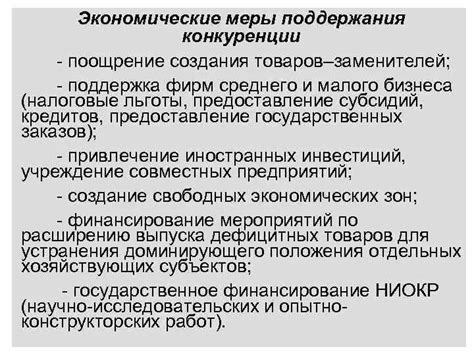 Экономические меры поддержания конкуренции

- поощрение создания товаров–заменителей;

- поддержка фирм среднего и малого бизнеса (налоговые льготы, предоставление субсидий, кредитов, предоставление государственных заказов);

- привлечение иностранных инвестиций, учреждение совместных предприятий;

- создание свободных экономических зон;

- финансирование мероприятий по расширению выпуска дефицитных товаров для устранения доминирующего положения отдельных хозяйствующих субъектов;

- государственное финансирование НИОКР (научно-исследовательских и опытно-конструкторских работ).